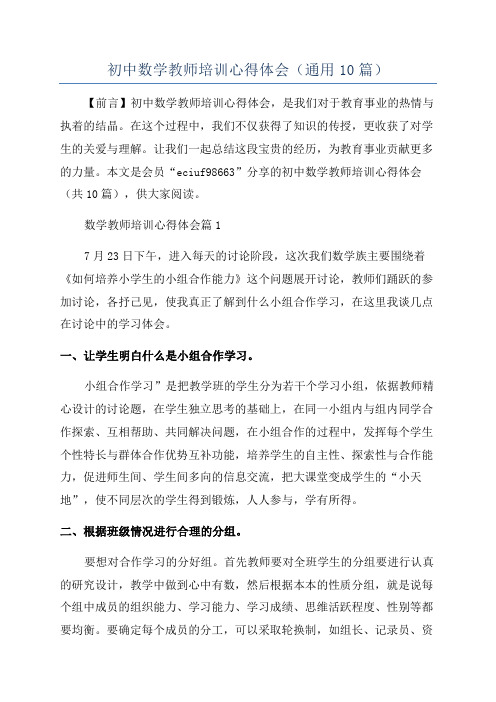 初中数学教师培训心得体会（通用10篇）

【前言】初中数学教师培训心得体会，是我们对于教育事业的热情与执着的结晶。在这个过程中，我们不仅获得了知识的传授，更收获了对学生的关爱与理解。让我们一起总结这段宝贵的经历，为教育事业贡献更多的力量。本文是会员“eciuf98663”分享的初中数学教师培训心得体会（共10篇），供大家阅读。

数学教师培训心得体会篇1

7月23日下午，进入每天的讨论阶段，这次我们数学族主要围绕着《如何培养小学生的小组合作能力》这个问题展开讨论，教师们踊跃的参加讨论，各抒己见，使我真正了解到什么小组合作学习，在这里我谈几点在讨论中的学习体会。

一、让学生明白什么是小组合作学习。

小组合作学习”是把教学班的学生分为若干个学习小组，依据教师精心设计的讨论题，在学生独立思考的基础上，在同一小组内与组内同学合作探索、互相帮助、共同解决问题，在小组合作的过程中，发挥每个学生个性特长与群体合作优势互补功能，培养学生的自主性、探索性与合作能力，促进师生间、学生间多向的信息交流，把大课堂变成学生的“小天地”，使不同层次的学生得到锻炼，人人参与，学有所得。

二、根据班级情况进行合理的分组。

要想对合作学习的分好组。首先教师要对全班学生的分组要进行认真的研究设计，教学中做到心中有数，然后根据本本的性质分组，就是说每个组中成员的组织能力、学习能力、学习成绩、思维活跃程度、性别等都要均衡。要确定每个成员的分工，可以采取轮换制，如组长、记录员、资